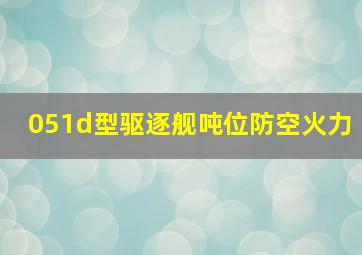 051d型驱逐舰吨位防空火力